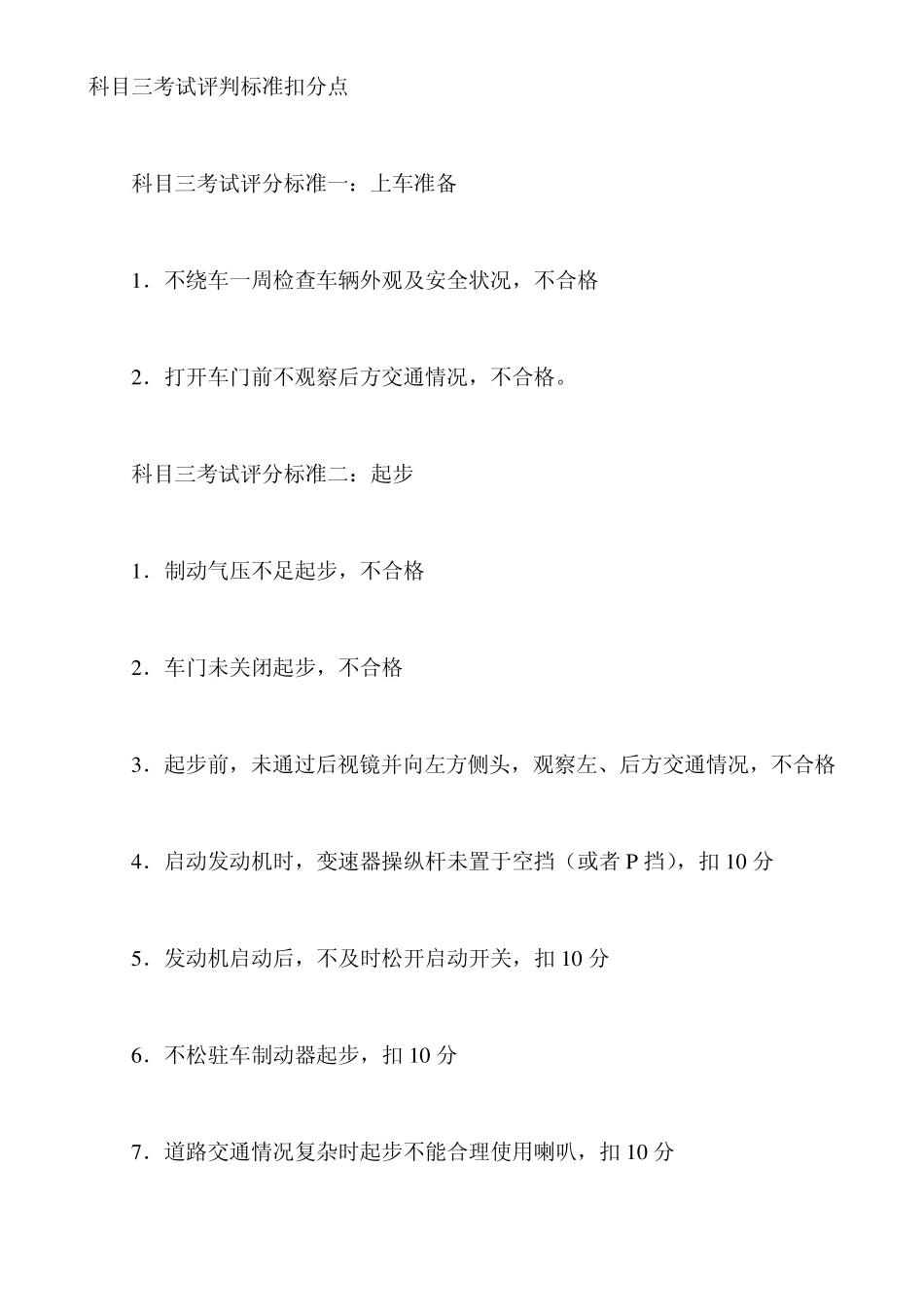 科目三考试评判标准扣分点

科目三考试评分标准一：上车准备

1．不绕车一周检查车辆外观及安全状况，不合格

2．打开车门前不观察后方交通情况，不合格。

科目三考试评分标准二：起步

1．制动气压不足起步，不合格

2．车门未关闭起步，不合格

3．起步前，未通过后视镜并向左方侧头，观察左、后方交通情况，不合格

4．启动发动机时，变速器操纵杆未置于空挡（或者 P 挡），扣 10 分

5．发动机启动后，不及时松开启动开关，扣 10 分

6．不松驻车制动器起步，扣 10 分

7．道路交通情况复杂时起步不能合理使用喇叭，扣 10 分